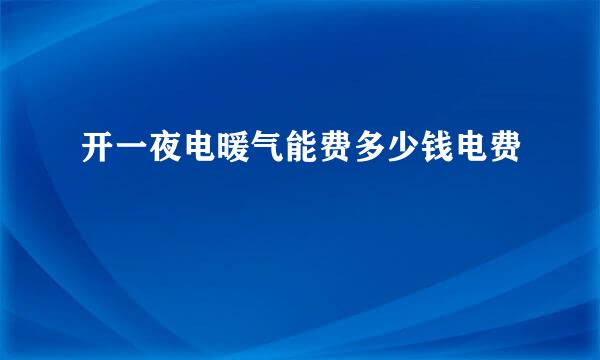 开一夜电暖气能费多少钱电费